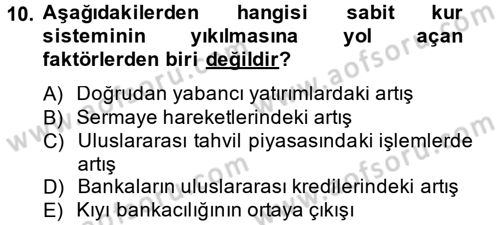 10. Aşağıdakilerden hangisi sabit kur sisteminin yıkılmasına yol açan faktörlerden biri değildir?

A) Doğrudan yabancı yatırımlardaki artış
B) Sermaye hareketlerindeki artış
C) Uluslararası tahvil piyasasındaki işlemlerde artış
D) Bankaların uluslararası kredilerindeki artış
E) Kıyı bankacılığının ortaya çıkışı

www.aofsoru.com